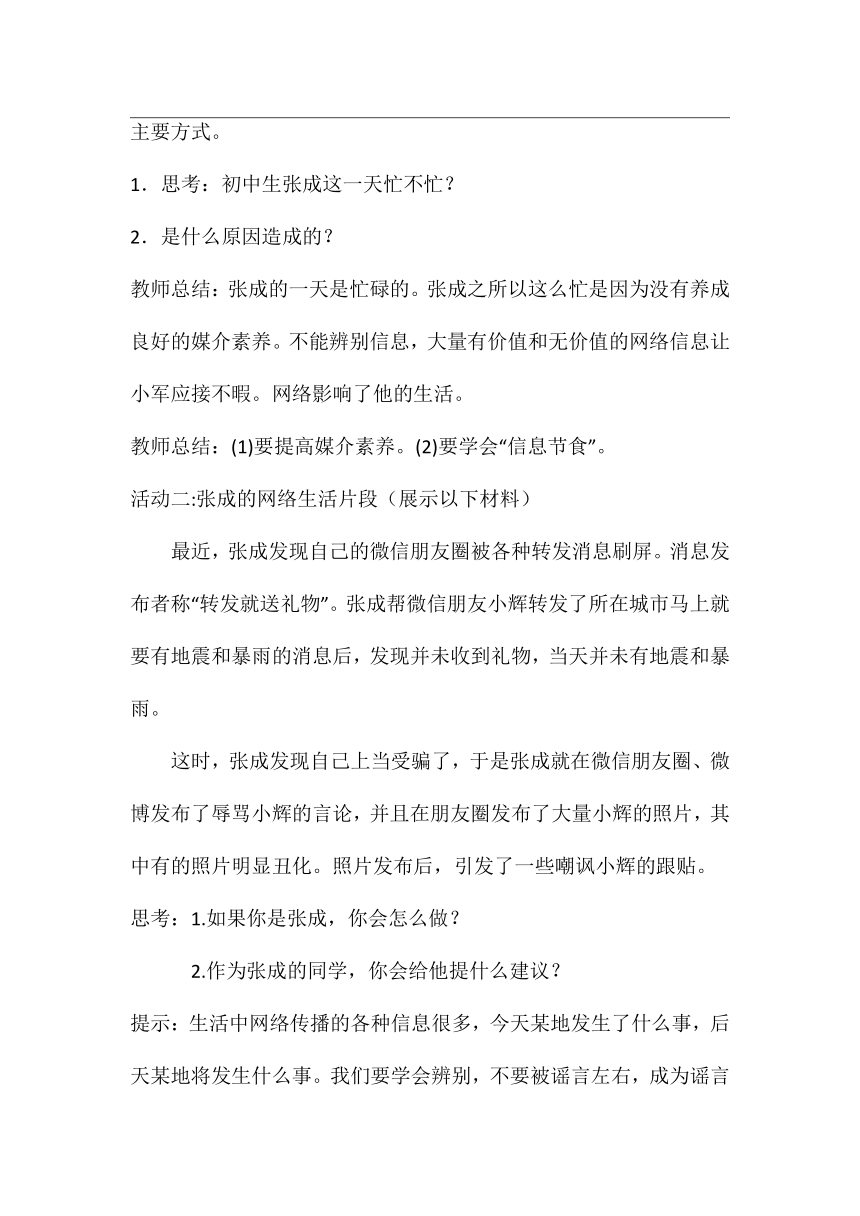 主要方式。

1．思考：初中生张成这一天忙不忙？

2．是什么原因造成的？

教师总结：张成的一天是忙碌的。张成之所以这么忙是因为没有养成良好的媒介素养。不能辨别信息，大量有价值和无价值的网络信息让小军应接不暇。网络影响了他的生活。

教师总结：(1)要提高媒介素养。(2)要学会“信息节食”。

活动二:张成的网络生活片段（展示以下材料）

最近，张成发现自己的微信朋友圈被各种转发消息刷屏。消息发布者称“转发就送礼物”。张成帮微信朋友小辉转发了所在城市马上就要有地震和暴雨的消息后，发现并未收到礼物，当天并未有地震和暴雨。

这时，张成发现自己上当受骗了，于是张成就在微信朋友圈、微博发布了辱骂小辉的言论，并且在朋友圈发布了大量小辉的照片，其中有的照片明显丑化。照片发布后，引发了一些嘲讽小辉的跟贴。

思考：1.如果你是张成，你会怎么做？

2.作为张成的同学，你会给他提什么建议？

提示：生活中网络传播的各种信息很多，今天某地发生了什么事，后天某地将发生什么事。我们要学会辨别，不要被谣言左右，成为谣言